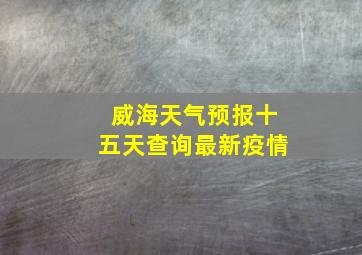 威海天气预报十五天查询最新疫情